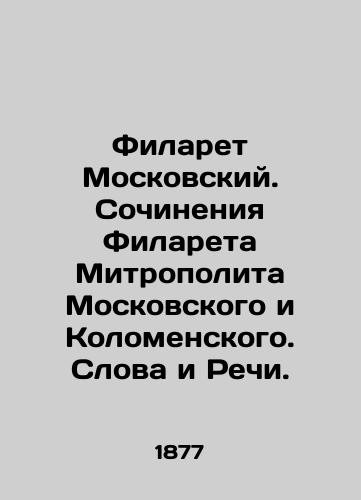 Филарет Московский. Сочинения Филарета Митрополита Московского и Коломенского. Слова и Речи.

1877